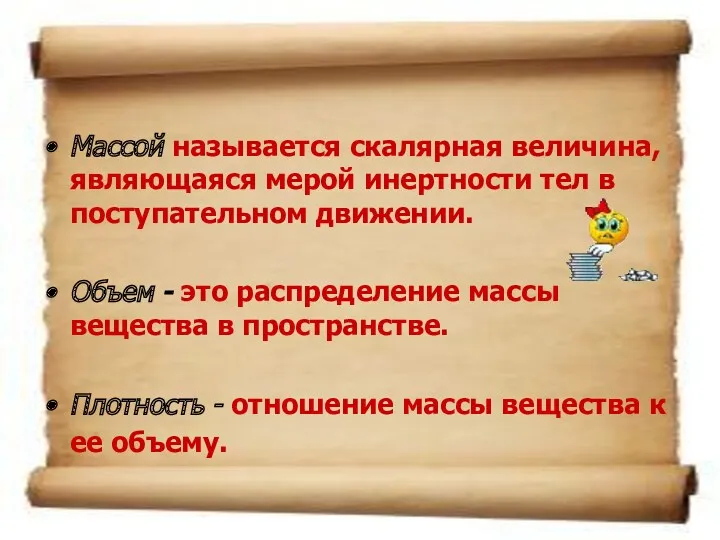 • Массой называется скалярная величина, являющаяся мерой инертности тел в поступательном движении.

• Объем - это распределение массы вещества в пространстве.

• Плотность - отношение массы вещества к ее объему.